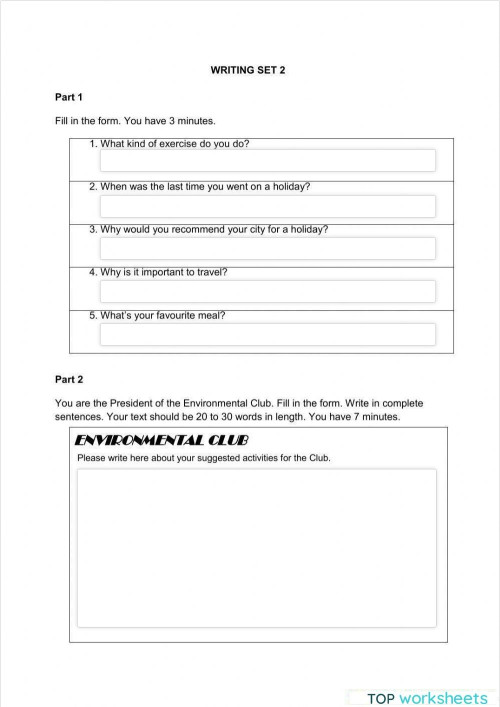 WRITING SET 2

Part 1

Fill in the form. You have 3 minutes.

1. What kind of exercise do you do?

2. When was the last time you went on a holiday?

3. Why would you recommend your city for a holiday?

4. Why is it important to travel?

5. What's your favourite meal?

Part 2

You are the President of the Environmental Club. Fill in the form. Write in complete sentences. Your text should be 20 to 30 words in length. You have 7 minutes.

ENVIRONMENTAL CLUB

Please write here about your suggested activities for the Club.

TOP worksheets